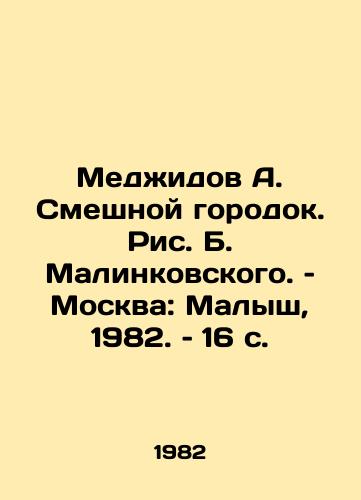 Меджидов А. Смешной городок. Рис. Б. Малинковского. - Москва: Малыш, 1982. - 16 с.

1982